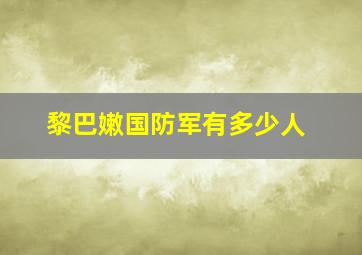 黎巴嫩国防军有多少人